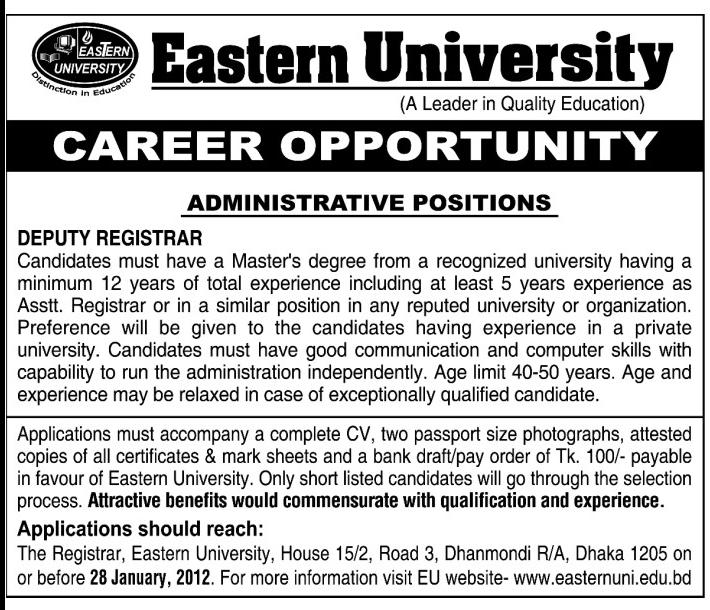 EASTERN UNIVERSITY
Distinction in Education

Eastern University
(A Leader in Quality Education)

CAREER OPPORTUNITY

ADMINISTRATIVE POSITIONS

DEPUTY REGISTRAR
Candidates must have a Master's degree from a recognized university having a minimum 12 years of total experience including at least 5 years experience as Asstt. Registrar or in a similar position in any reputed university or organization. Preference will be given to the candidates having experience in a private university. Candidates must have good communication and computer skills with capability to run the administration independently. Age limit 40-50 years. Age and experience may be relaxed in case of exceptionally qualified candidate.

Applications must accompany a complete CV, two passport size photographs, attested copies of all certificates & mark sheets and a bank draft/pay order of Tk. 100/- payable in favour of Eastern University. Only short listed candidates will go through the selection process. Attractive benefits would commensurate with qualification and experience.

Applications should reach:
The Registrar, Eastern University, House 15/2, Road 3, Dhanmondi R/A, Dhaka 1205 on or before 28 January, 2012. For more information visit EU website- www.easternuni.edu.bd